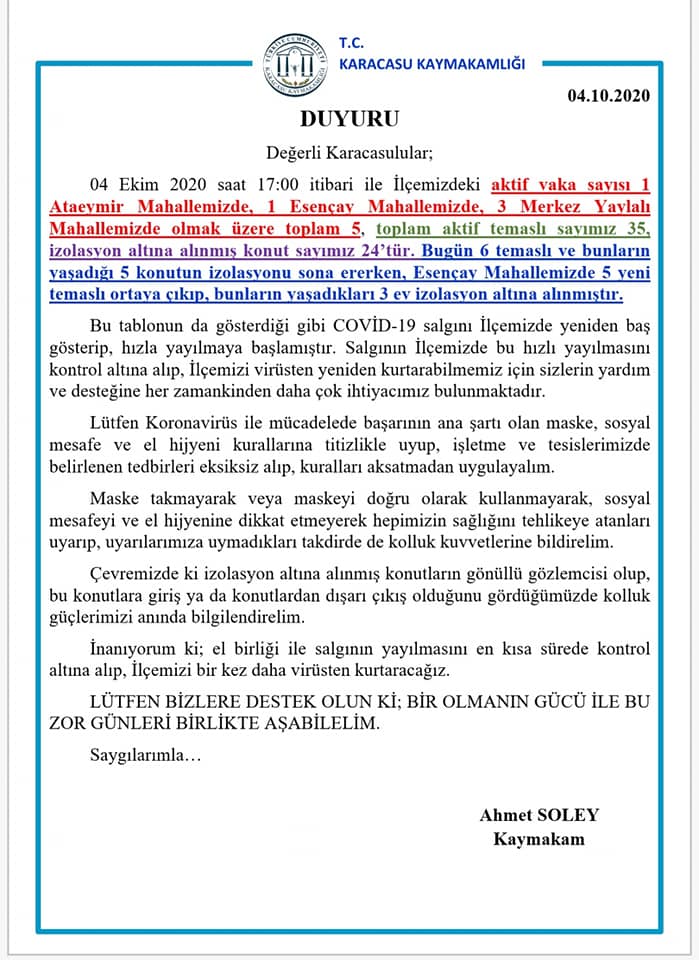 T.C.
KARACASU KAYMAKAMLIĞI

04.10.2020

DUYURU

Değerli Karacasulular;

04 Ekim 2020 saat 17:00 itibari ile İlçemizdeki aktif vaka sayısı 1 Ataeymir Mahallemizde, 1 Esençay Mahallemizde, 3 Merkez Yaylalı Mahallemizde olmak üzere toplam 5, toplam aktif temaslı sayımız 35, izolasyon altına alınmış konut sayımız 24'tür. Bugün 6 temaslı ve bunların yaşadığı 5 konutun izolasyonu sona ererken, Esençay Mahallemizde 5 yeni temaslı ortaya çıkıp, bunların yaşadıkları 3 ev izolasyon altına alınmıştır.

Bu tablonun da gösterdiği gibi COVİD-19 salgını İlçemizde yeniden baş gösterip, hızla yayılmaya başlamıştır. Salgının İlçemizde bu hızlı yayılmasını kontrol altına alıp, İlçemizi virüsten yeniden kurtarabilmemiz için sizlerin yardım ve desteğine her zamankinden daha çok ihtiyacımız bulunmaktadır.

Lütfen Koronavirüs ile mücadelede başarının ana şartı olan maske, sosyal mesafe ve el hijyeni kurallarına titizlikle uyup, işletme ve tesislerimizde belirlenen tedbirleri eksiksiz alıp, kuralları aksatmadan uygulayalım.

Maske takmayarak veya maskeyi doğru olarak kullanmayarak, sosyal mesafeyi ve el hijyenine dikkat etmeyerek hepimizin sağlığını tehlikeye atanları uyarıp, uyarılarımıza uymadıkları takdirde de kolluk kuvvetlerine bildirelim.

Çevremizde ki izolasyon altına alınmış konutların gönüllü gözlemcisi olup, bu konutlara giriş ya da konutlardan dışarı çıkış olduğunu gördüğümüzde kolluk güçlerimizi anında bilgilendirelim.

İnanıyorum ki; el birliği ile salgının yayılmasını en kısa sürede kontrol altına alıp, İlçemizi bir kez daha virüsten kurtaracağız.

LÜTFEN BİZLERE DESTEK OLUN Kİ; BİR OLMANIN GÜCÜ İLE BU ZOR GÜNLERİ BİRLİKTE AŞABİLELİM.

Saygılarımla…

Ahmet SOLEY
Kaymakam